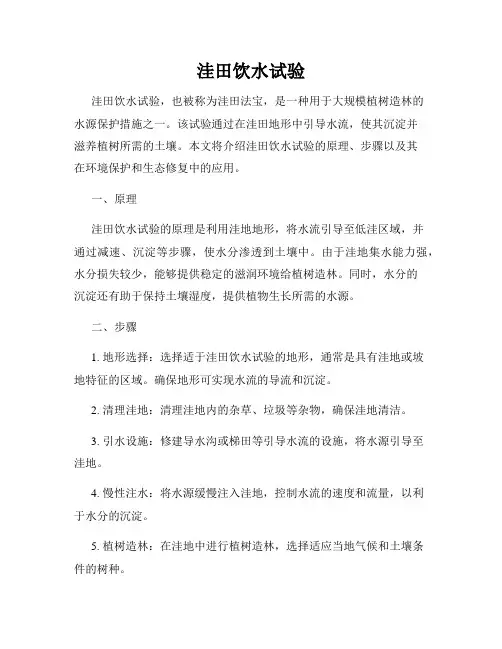 洼田饮水试验

洼田饮水试验，也被称为洼田法宝，是一种用于大规模植树造林的水源保护措施之一。该试验通过在洼田地形中引导水流，使其沉淀并滋养植树所需的土壤。本文将介绍洼田饮水试验的原理、步骤以及其在环境保护和生态修复中的应用。

一、原理

洼田饮水试验的原理是利用洼地地形，将水流引导至低洼区域，并通过减速、沉淀等步骤，使水分渗透到土壤中。由于洼地集水能力强，水分损失较少，能够提供稳定的滋润环境给植树造林。同时，水分的沉淀还有助于保持土壤湿度，提供植物生长所需的水源。

二、步骤

1. 地形选择：选择适于洼田饮水试验的地形，通常是具有洼地或坡地特征的区域。确保地形可实现水流的导流和沉淀。

2. 清理洼地：清理洼地内的杂草、垃圾等杂物，确保洼地清洁。

3. 引水设施：修建导水沟或梯田等引导水流的设施，将水源引导至洼地。

4. 慢性注水：将水源缓慢注入洼地，控制水流的速度和流量，以利于水分的沉淀。

5. 植树造林：在洼地中进行植树造林，选择适应当地气候和土壤条件的树种。